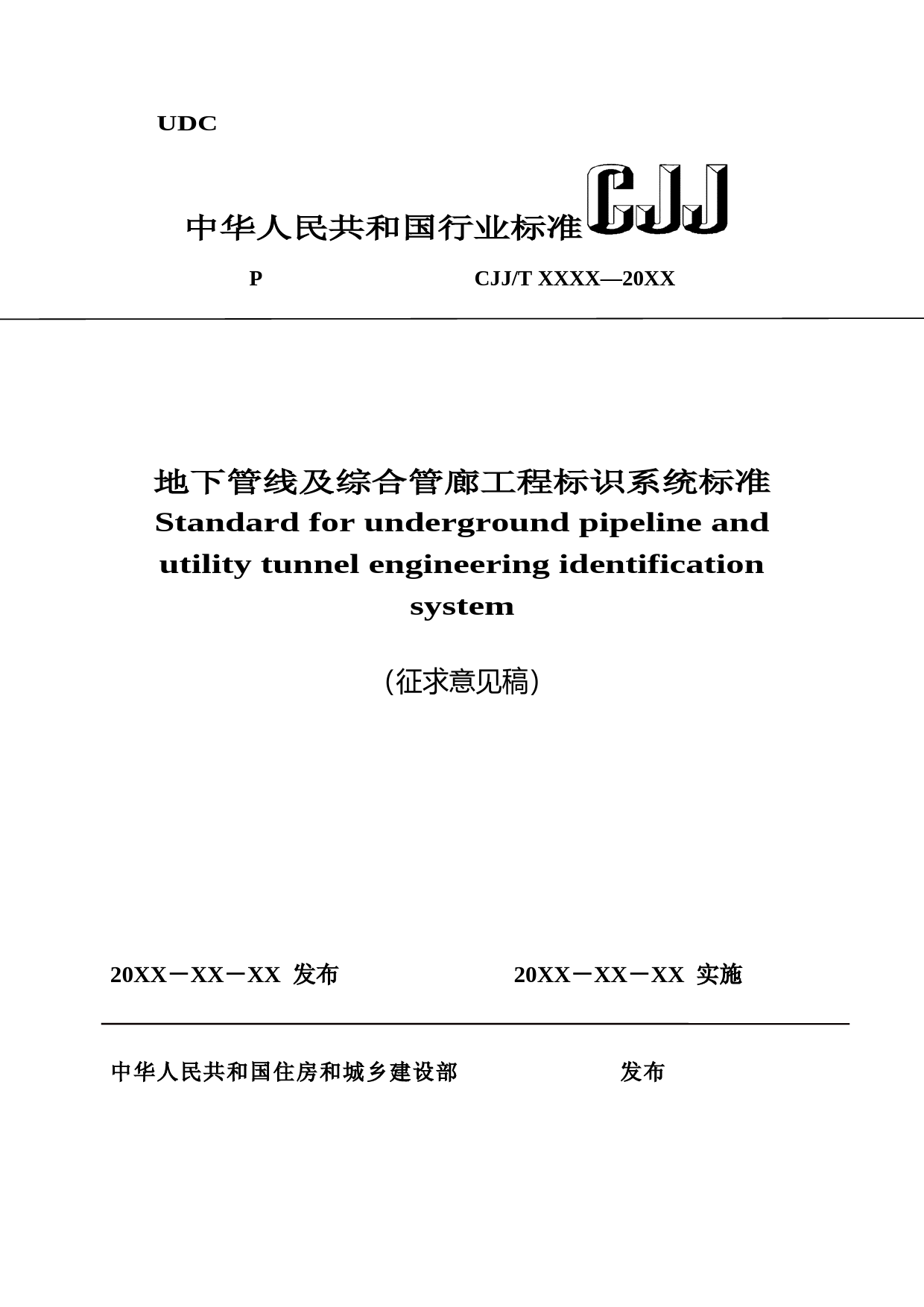 UDC

中华人民共和国行业标准 CJJ

P CJJ/T XXXX—20XX

地下管线及综合管廊工程标识系统标准
Standard for underground pipeline and utility tunnel engineering identification system

（征求意见稿）

20XX－XX－XX 发布 20XX－XX－XX 实施

中华人民共和国住房和城乡建设部 发布